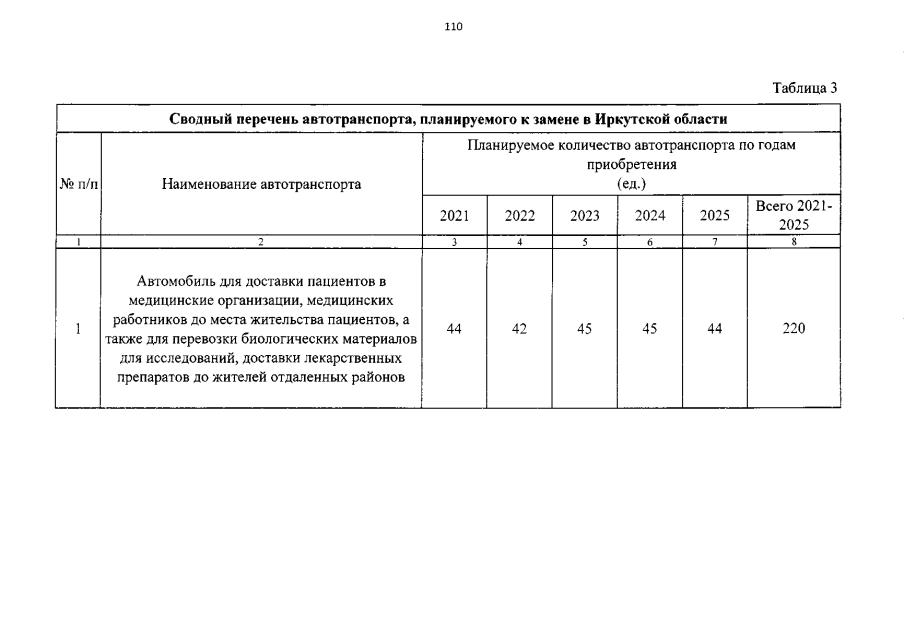 110

Таблица 3

| Сводный перечень автотранспорта, планируемого к замене в Иркутской области | | | | | | | |
|---|---|---|---|---|---|---|---|
| № п/п | Наименование автотранспорта | Планируемое количество автотранспорта по годам приобретения (ед.) | | | | | |
| | | 2021 | 2022 | 2023 | 2024 | 2025 | Всего 2021-2025 |
| 1 | 2 | 3 | 4 | 5 | 6 | 7 | 8 |
| 1 | Автомобиль для доставки пациентов в медицинские организации, медицинских работников до места жительства пациентов, а также для перевозки биологических материалов для исследований, доставки лекарственных препаратов до жителей отдаленных районов | 44 | 42 | 45 | 45 | 44 | 220 |